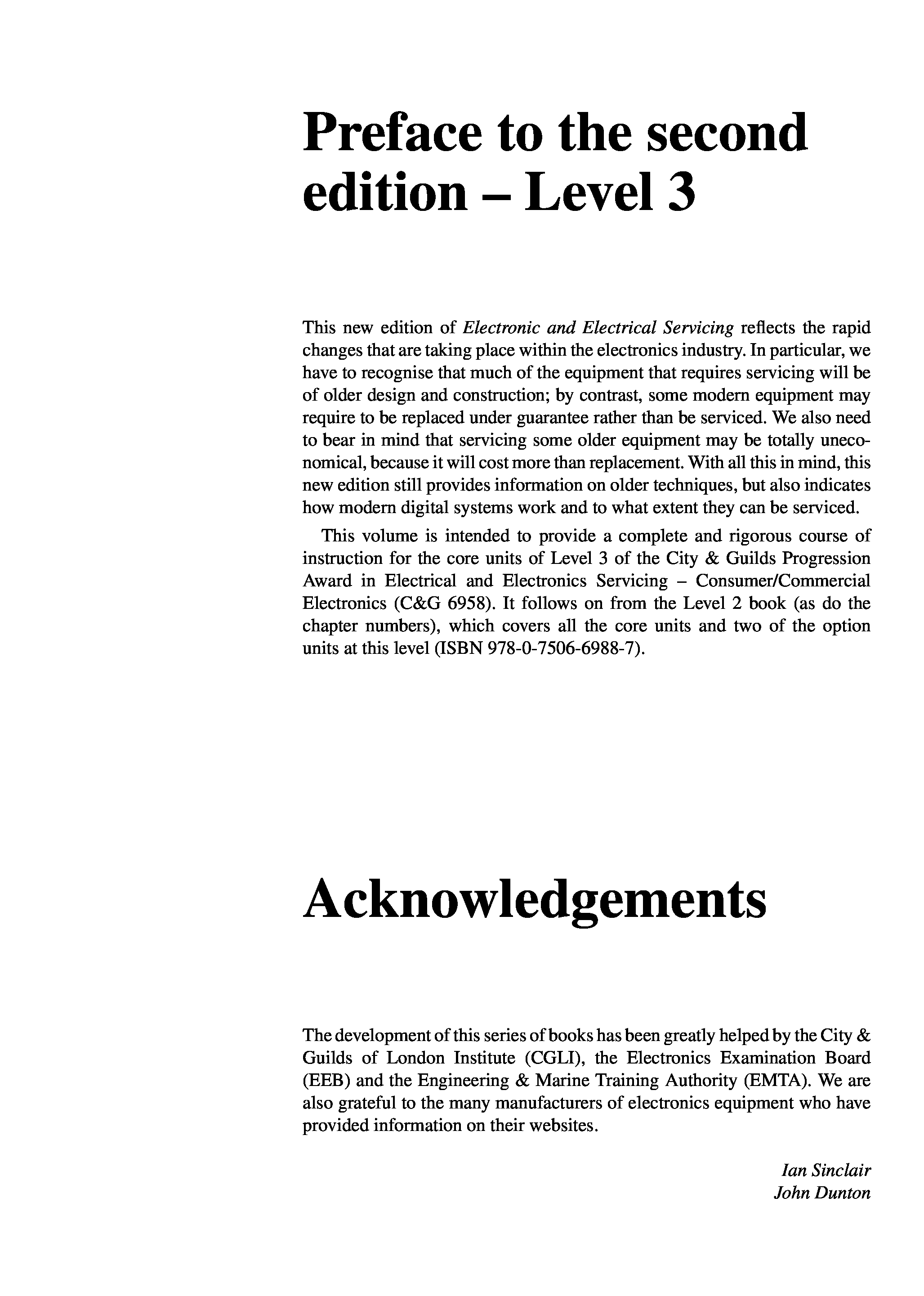 Preface to the second edition – Level 3

This new edition of Electronic and Electrical Servicing reflects the rapid changes that are taking place within the electronics industry. In particular, we have to recognise that much of the equipment that requires servicing will be of older design and construction; by contrast, some modern equipment may require to be replaced under guarantee rather than be serviced. We also need to bear in mind that servicing some older equipment may be totally uneconomical, because it will cost more than replacement. With all this in mind, this new edition still provides information on older techniques, but also indicates how modern digital systems work and to what extent they can be serviced.

This volume is intended to provide a complete and rigorous course of instruction for the core units of Level 3 of the City & Guilds Progression Award in Electrical and Electronics Servicing – Consumer/Commercial Electronics (C&G 6958). It follows on from the Level 2 book (as do the chapter numbers), which covers all the core units and two of the option units at this level (ISBN 978-0-7506-6988-7).

Acknowledgements

The development of this series of books has been greatly helped by the City & Guilds of London Institute (CGLI), the Electronics Examination Board (EEB) and the Engineering & Marine Training Authority (EMTA). We are also grateful to the many manufacturers of electronics equipment who have provided information on their websites.

Ian Sinclair
John Dunton